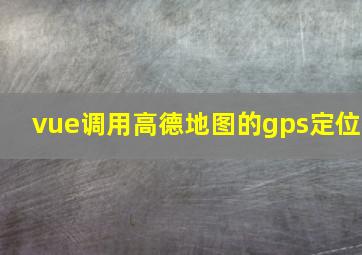 vue调用高德地图的gps定位